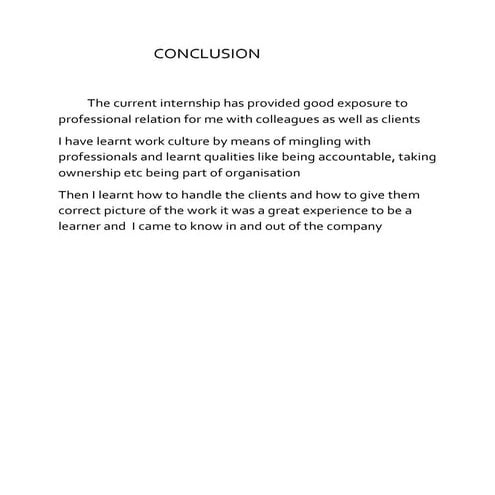 CONCLUSION

The current internship has provided good exposure to professional relation for me with colleagues as well as clients

I have learnt work culture by means of mingling with professionals and learnt qualities like being accountable, taking ownership etc being part of organisation

Then I learnt how to handle the clients and how to give them correct picture of the work it was a great experience to be a learner and I came to know in and out of the company